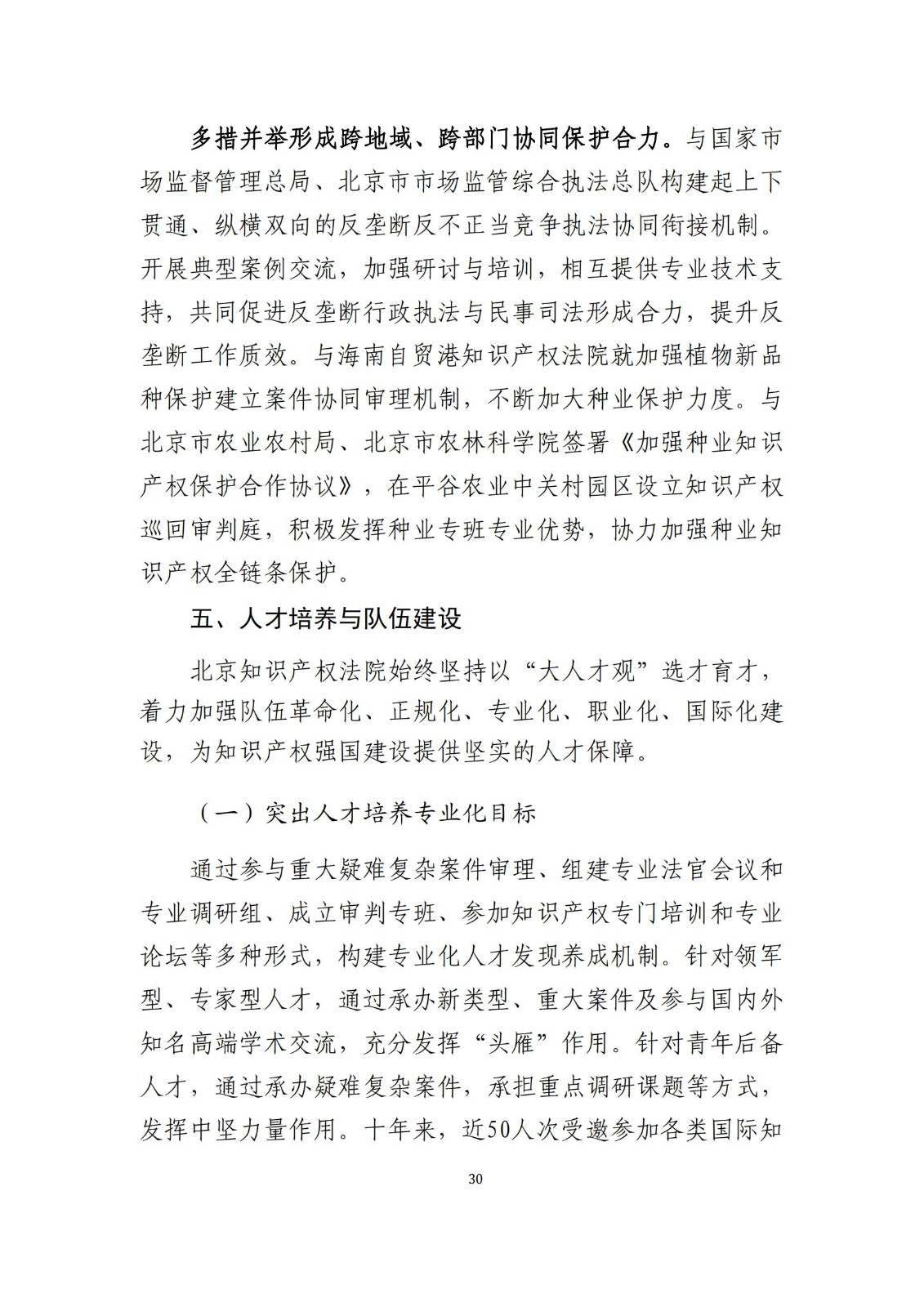 多措并举形成跨地域、跨部门协同保护合力。与国家市场监督管理总局、北京市市场监管综合执法总队构建起上下贯通、纵横双向的反垄断反不正当竞争执法协同衔接机制。开展典型案例交流，加强研讨与培训，相互提供专业技术支持，共同促进反垄断行政执法与民事司法形成合力，提升反垄断工作质效。与海南自贸港知识产权法院就加强植物新品种保护建立案件协同审理机制，不断加大种业保护力度。与北京市农业农村局、北京市农林科学院签署《加强种业知识产权保护合作协议》，在平谷农业中关村园区设立知识产权巡回审判庭，积极发挥种业专班专业优势，协力加强种业知识产权全链条保护。

五、人才培养与队伍建设

北京知识产权法院始终坚持以“大人才观”选才育才，着力加强队伍革命化、正规化、专业化、职业化、国际化建设，为知识产权强国建设提供坚实的人才保障。

（一）突出人才培养专业化目标

通过参与重大疑难复杂案件审理、组建专业法官会议和专业调研组、成立审判专班、参加知识产权专门培训和专业论坛等多种形式，构建专业化人才发现养成机制。针对领军型、专家型人才，通过承办新类型、重大案件及参与国内外知名高端学术交流，充分发挥“头雁”作用。针对青年后备人才，通过承办疑难复杂案件，承担重点调研课题等方式，发挥中坚力量作用。十年来，近50人次受邀参加各类国际知

30